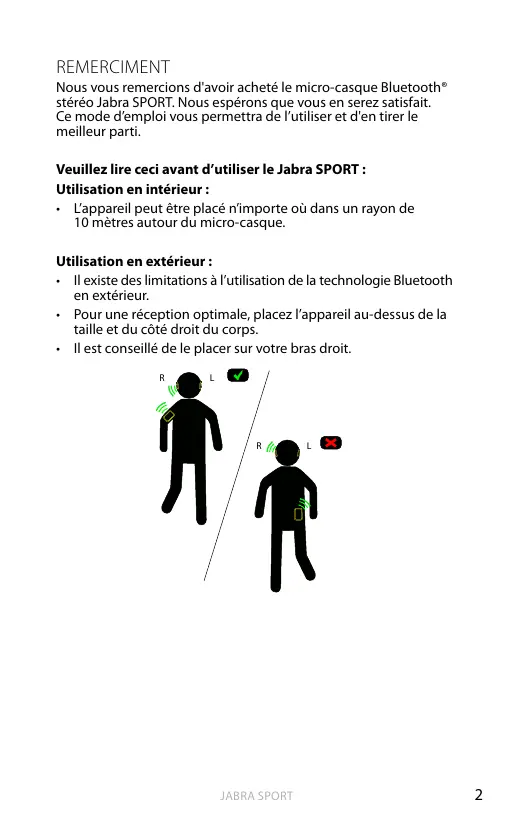 REMERCIMENT

Nous vous remercions d'avoir acheté le micro-casque Bluetooth® stéréo Jabra SPORT. Nous espérons que vous en serez satisfait. Ce mode d'emploi vous permettra de l'utiliser et d'en tirer le meilleur parti.

Veuillez lire ceci avant d'utiliser le Jabra SPORT :

Utilisation en intérieur :

• L'appareil peut être placé n'importe où dans un rayon de 10 mètres autour du micro-casque.

Utilisation en extérieur :

• Il existe des limitations à l'utilisation de la technologie Bluetooth en extérieur.
• Pour une réception optimale, placez l'appareil au-dessus de la taille et du côté droit du corps.
• Il est conseillé de le placer sur votre bras droit.

R L

R L

JABRA SPORT 2